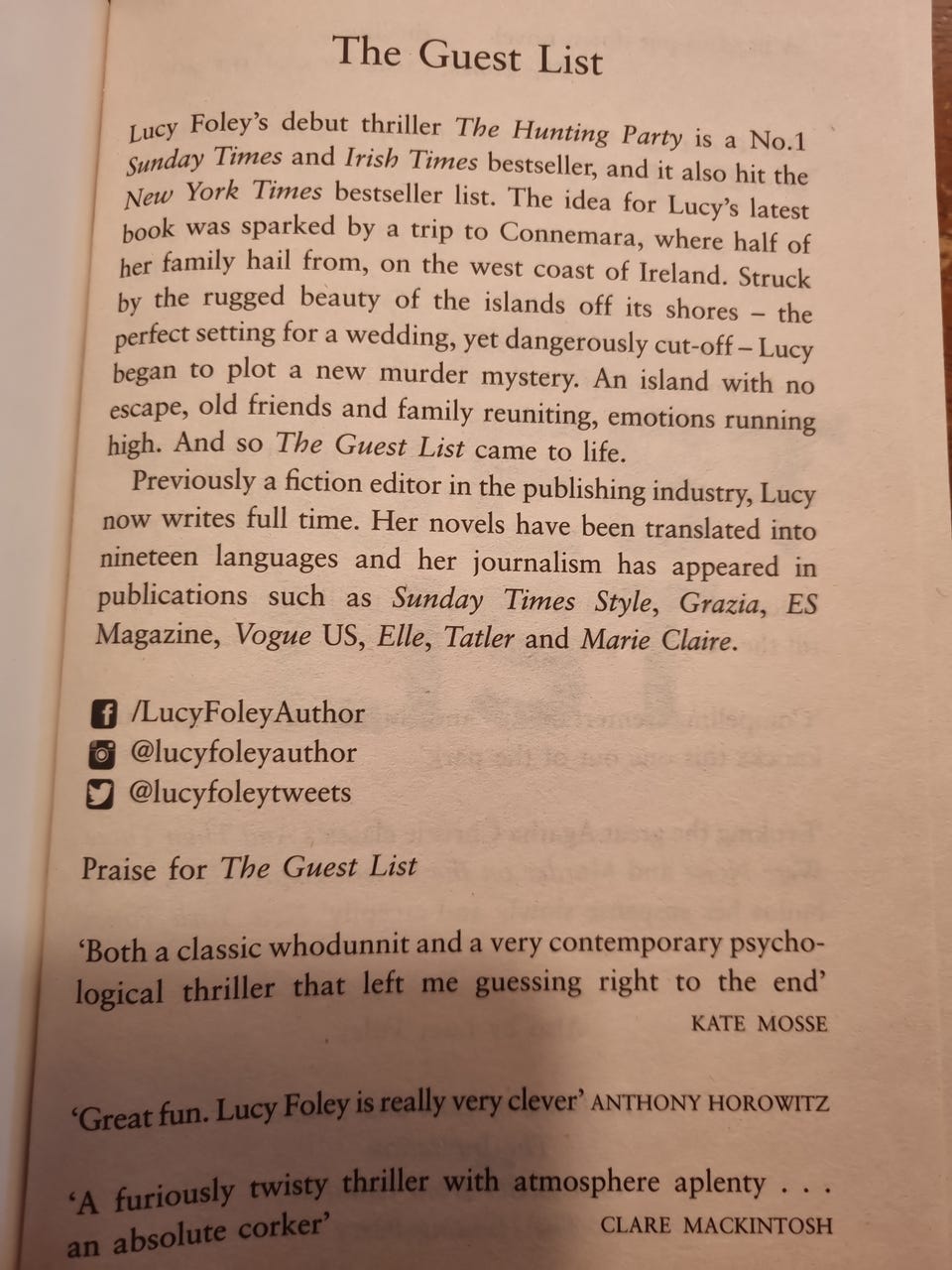 The Guest List

Lucy Foley's debut thriller The Hunting Party is a No.1 Sunday Times and Irish Times bestseller, and it also hit the New York Times bestseller list. The idea for Lucy's latest book was sparked by a trip to Connemara, where half of her family hail from, on the west coast of Ireland. Struck by the rugged beauty of the islands off its shores – the perfect setting for a wedding, yet dangerously cut-off – Lucy began to plot a new murder mystery. An island with no escape, old friends and family reuniting, emotions running high. And so The Guest List came to life.

Previously a fiction editor in the publishing industry, Lucy now writes full time. Her novels have been translated into nineteen languages and her journalism has appeared in publications such as Sunday Times Style, Grazia, ES Magazine, Vogue US, Elle, Tatler and Marie Claire.

/LucyFoleyAuthor
@lucyfoleyauthor
@lucyfoleytweets

Praise for The Guest List

'Both a classic whodunnit and a very contemporary psychological thriller that left me guessing right to the end'
KATE MOSSE

'Great fun. Lucy Foley is really very clever' ANTHONY HOROWITZ

'A furiously twisty thriller with atmosphere aplenty . . . an absolute corker'
CLARE MACKINTOSH